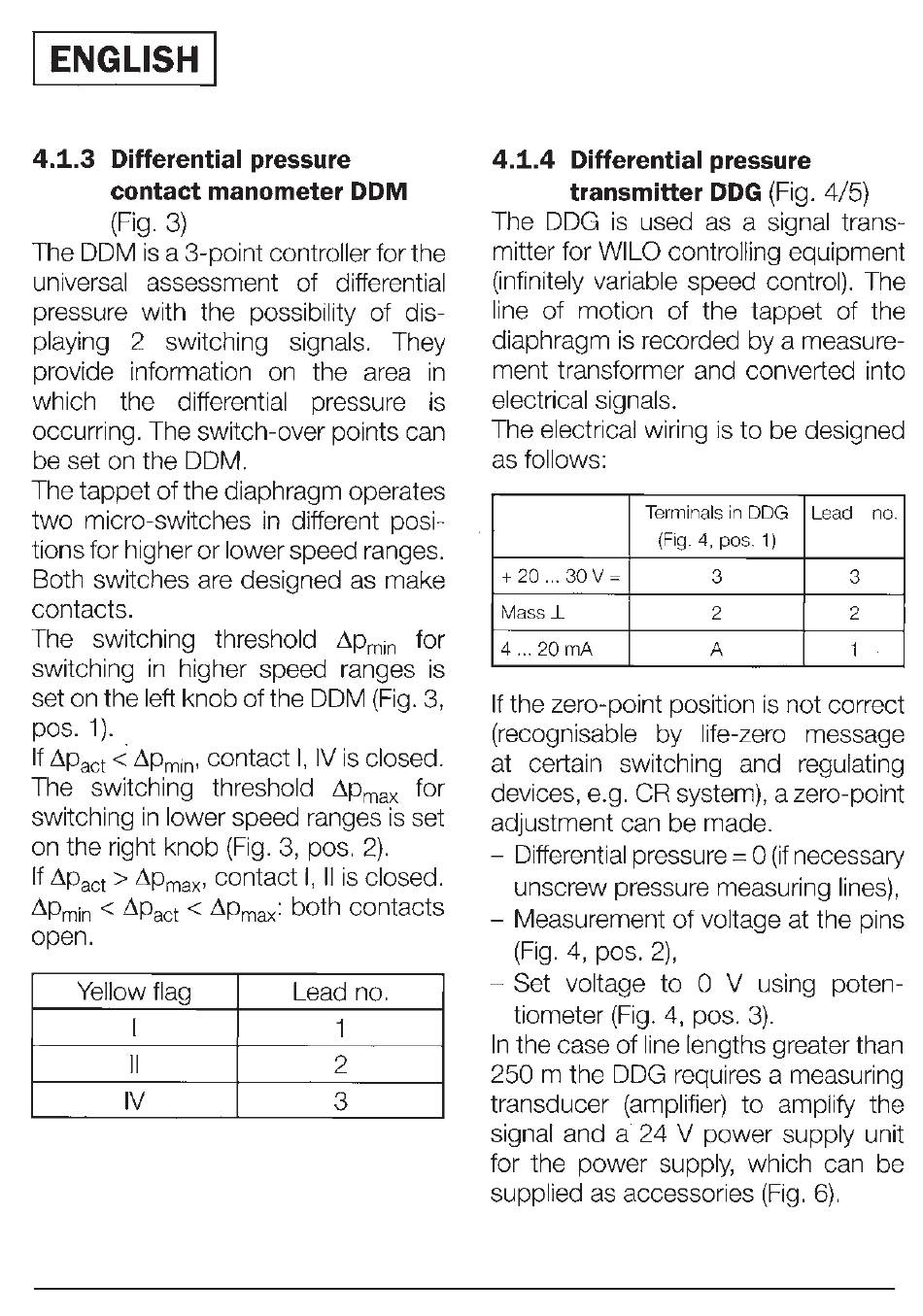 ENGLISH

4.1.3 Differential pressure contact manometer DDM (Fig. 3)

The DDM is a 3-point controller for the universal assessment of differential pressure with the possibility of displaying 2 switching signals. They provide information on the area in which the differential pressure is occurring. The switch-over points can be set on the DDM.

The tappet of the diaphragm operates two micro-switches in different positions for higher or lower speed ranges. Both switches are designed as make contacts.

The switching threshold $\Delta p_{min}$ for switching in higher speed ranges is set on the left knob of the DDM (Fig. 3, pos. 1).

If $\Delta p_{act} < \Delta p_{min}$, contact I, IV is closed.

The switching threshold $\Delta p_{max}$ for switching in lower speed ranges is set on the right knob (Fig. 3, pos. 2).

If $\Delta p_{act} > \Delta p_{max}$, contact I, II is closed.

$\Delta p_{min} < \Delta p_{act} < \Delta p_{max}$: both contacts open.

| Yellow flag | Lead no. |
|---|---|
| I | 1 |
| II | 2 |
| IV | 3 |

4.1.4 Differential pressure transmitter DDG (Fig. 4/5)

The DDG is used as a signal transmitter for WILO controlling equipment (infinitely variable speed control). The line of motion of the tappet of the diaphragm is recorded by a measurement transformer and converted into electrical signals.

The electrical wiring is to be designed as follows:

| | Terminals in DDG (Fig. 4, pos. 1) | Lead no. |
|---|---|---|
| + 20 ... 30 V = | 3 | 3 |
| Mass ⊥ | 2 | 2 |
| 4 ... 20 mA | A | 1 |

If the zero-point position is not correct (recognisable by life-zero message at certain switching and regulating devices, e.g. CR system), a zero-point adjustment can be made.

– Differential pressure = 0 (if necessary unscrew pressure measuring lines),
– Measurement of voltage at the pins (Fig. 4, pos. 2),
– Set voltage to 0 V using potentiometer (Fig. 4, pos. 3).

In the case of line lengths greater than 250 m the DDG requires a measuring transducer (amplifier) to amplify the signal and a 24 V power supply unit for the power supply, which can be supplied as accessories (Fig. 6).